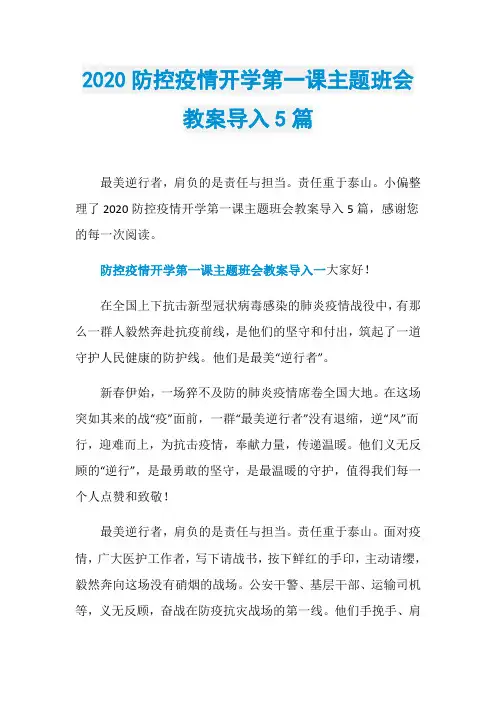 2020 防控疫情开学第一课主题班会教案导入 5 篇

最美逆行者，肩负的是责任与担当。责任重于泰山。小偏整理了 2020 防控疫情开学第一课主题班会教案导入 5 篇，感谢您的每一次阅读。

防控疫情开学第一课主题班会教案导入一大家好！

在全国上下抗击新型冠状病毒感染的肺炎疫情战役中，有那么一群人毅然奔赴抗疫前线，是他们的坚守和付出，筑起了一道守护人民健康的防护线。他们是最美“逆行者”。

新春伊始，一场猝不及防的肺炎疫情席卷全国大地。在这场突如其来的战“疫”面前，一群“最美逆行者”没有退缩，逆“风”而行，迎难而上，为抗击疫情，奉献力量，传递温暖。他们义无反顾的“逆行”，是最勇敢的坚守，是最温暖的守护，值得我们每一个人点赞和致敬！

最美逆行者，肩负的是责任与担当。责任重于泰山。面对疫情，广大医护工作者，写下请战书，按下鲜红的手印，主动请缨，毅然奔向这场没有硝烟的战场。公安干警、基层干部、运输司机等，义无反顾，奋战在防疫抗灾战场的第一线。他们手挽手、肩